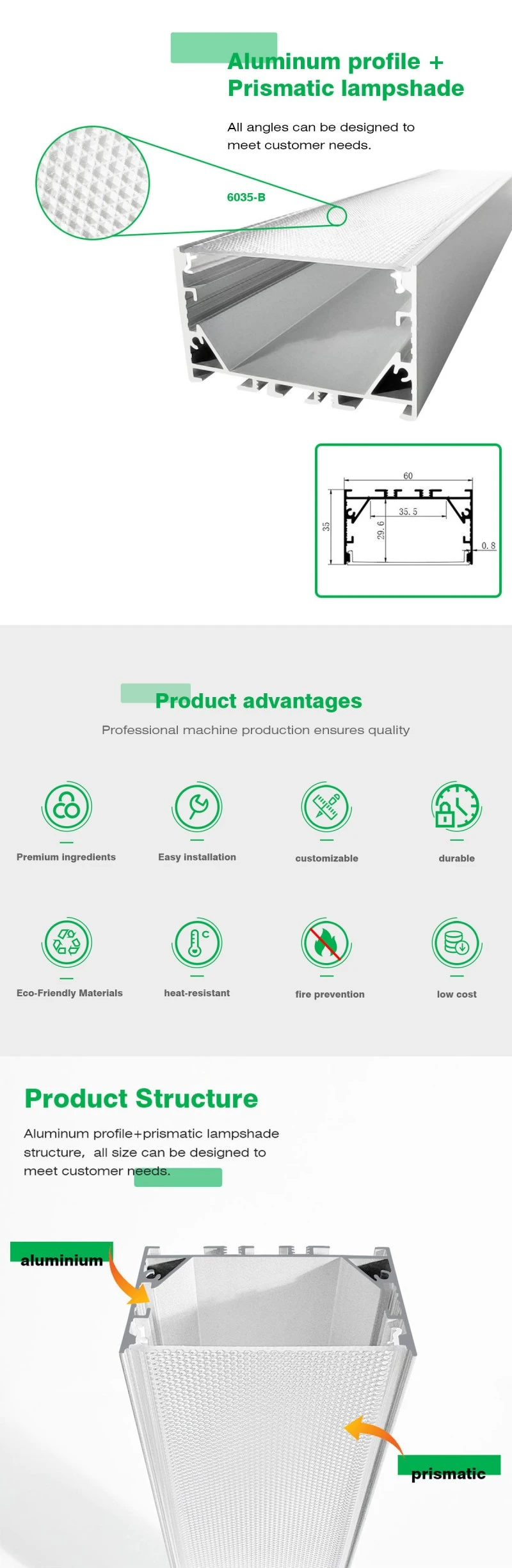 Aluminum profile + Prismatic lampshade

All angles can be designed to meet customer needs.

6035-B

60
35.5
35
29.6
0.8

Product advantages

Professional machine production ensures quality

Premium ingredients

Easy installation

customizable

durable

Eco-Friendly Materials

heat-resistant

fire prevention

low cost

Product Structure

Aluminum profile+prismatic lampshade structure, all size can be designed to meet customer needs.

aluminium

prismatic